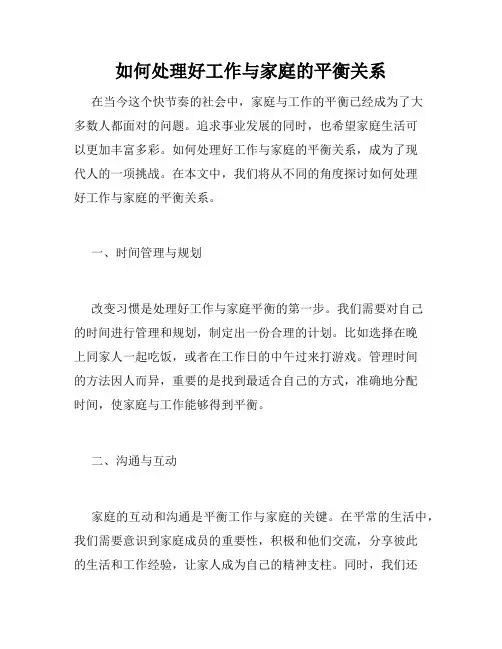 如何处理好工作与家庭的平衡关系

在当今这个快节奏的社会中，家庭与工作的平衡已经成为了大多数人都面对的问题。追求事业发展的同时，也希望家庭生活可以更加丰富多彩。如何处理好工作与家庭的平衡关系，成为了现代人的一项挑战。在本文中，我们将从不同的角度探讨如何处理好工作与家庭的平衡关系。

一、时间管理与规划

改变习惯是处理好工作与家庭平衡的第一步。我们需要对自己的时间进行管理和规划，制定出一份合理的计划。比如选择在晚上同家人一起吃饭，或者在工作日的中午过来打游戏。管理时间的方法因人而异，重要的是找到最适合自己的方式，准确地分配时间，使家庭与工作能够得到平衡。

二、沟通与互动

家庭的互动和沟通是平衡工作与家庭的关键。在平常的生活中，我们需要意识到家庭成员的重要性，积极和他们交流，分享彼此的生活和工作经验，让家人成为自己的精神支柱。同时，我们还